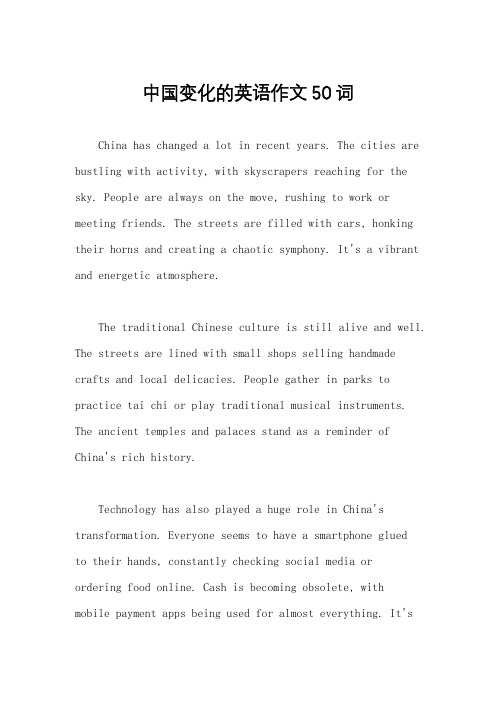 中国变化的英语作文50词

China has changed a lot in recent years. The cities are bustling with activity, with skyscrapers reaching for the sky. People are always on the move, rushing to work or meeting friends. The streets are filled with cars, honking their horns and creating a chaotic symphony. It's a vibrant and energetic atmosphere.

The traditional Chinese culture is still alive and well. The streets are lined with small shops selling handmade crafts and local delicacies. People gather in parks to practice tai chi or play traditional musical instruments. The ancient temples and palaces stand as a reminder of China's rich history.

Technology has also played a huge role in China's transformation. Everyone seems to have a smartphone glued to their hands, constantly checking social media or ordering food online. Cash is becoming obsolete, with mobile payment apps being used for almost everything. It's